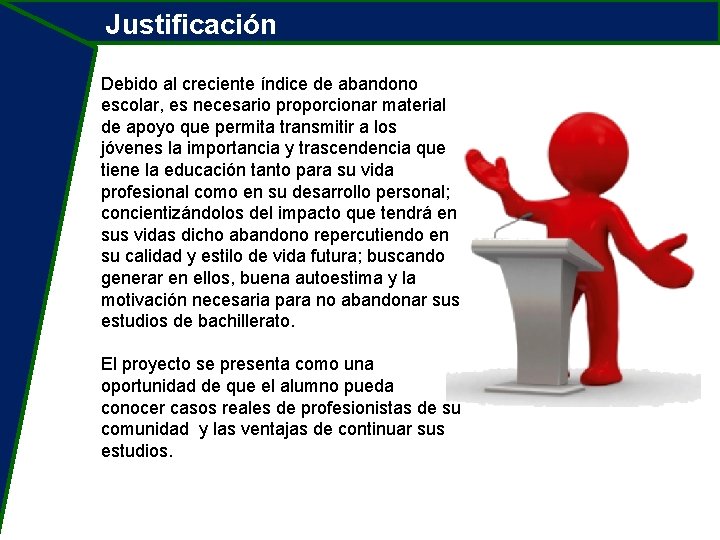 Justificación

Debido al creciente índice de abandono escolar, es necesario proporcionar material de apoyo que permita transmitir a los jóvenes la importancia y trascendencia que tiene la educación tanto para su vida profesional como en su desarrollo personal; concientizándolos del impacto que tendrá en sus vidas dicho abandono repercutiendo en su calidad y estilo de vida futura; buscando generar en ellos, buena autoestima y la motivación necesaria para no abandonar sus estudios de bachillerato.

El proyecto se presenta como una oportunidad de que el alumno pueda conocer casos reales de profesionistas de su comunidad  y las ventajas de continuar sus estudios.